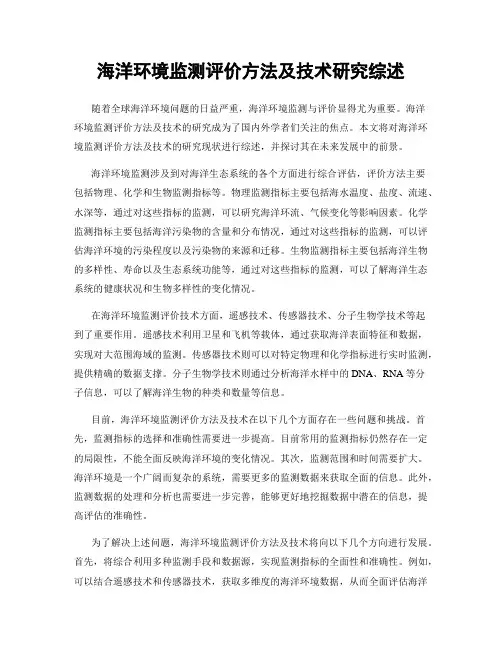 海洋环境监测评价方法及技术研究综述

随着全球海洋环境问题的日益严重，海洋环境监测与评价显得尤为重要。海洋环境监测评价方法及技术的研究成为了国内外学者们关注的焦点。本文将对海洋环境监测评价方法及技术的研究现状进行综述，并探讨其在未来发展中的前景。

海洋环境监测涉及到对海洋生态系统的各个方面进行综合评估，评价方法主要包括物理、化学和生物监测指标等。物理监测指标主要包括海水温度、盐度、流速、水深等，通过对这些指标的监测，可以研究海洋环流、气候变化等影响因素。化学监测指标主要包括海洋污染物的含量和分布情况，通过对这些指标的监测，可以评估海洋环境的污染程度以及污染物的来源和迁移。生物监测指标主要包括海洋生物的多样性、寿命以及生态系统功能等，通过对这些指标的监测，可以了解海洋生态系统的健康状况和生物多样性的变化情况。

在海洋环境监测评价技术方面，遥感技术、传感器技术、分子生物学技术等起到了重要作用。遥感技术利用卫星和飞机等载体，通过获取海洋表面特征和数据，实现对大范围海域的监测。传感器技术则可以对特定物理和化学指标进行实时监测，提供精确的数据支撑。分子生物学技术则通过分析海洋水样中的 DNA、RNA 等分子信息，可以了解海洋生物的种类和数量等信息。

目前，海洋环境监测评价方法及技术在以下几个方面存在一些问题和挑战。首先，监测指标的选择和准确性需要进一步提高。目前常用的监测指标仍然存在一定的局限性，不能全面反映海洋环境的变化情况。其次，监测范围和时间需要扩大。海洋环境是一个广阔而复杂的系统，需要更多的监测数据来获取全面的信息。此外，监测数据的处理和分析也需要进一步完善，能够更好地挖掘数据中潜在的信息，提高评估的准确性。

为了解决上述问题，海洋环境监测评价方法及技术将向以下几个方向进行发展。首先，将综合利用多种监测手段和数据源，实现监测指标的全面性和准确性。例如，可以结合遥感技术和传感器技术，获取多维度的海洋环境数据，从而全面评估海洋